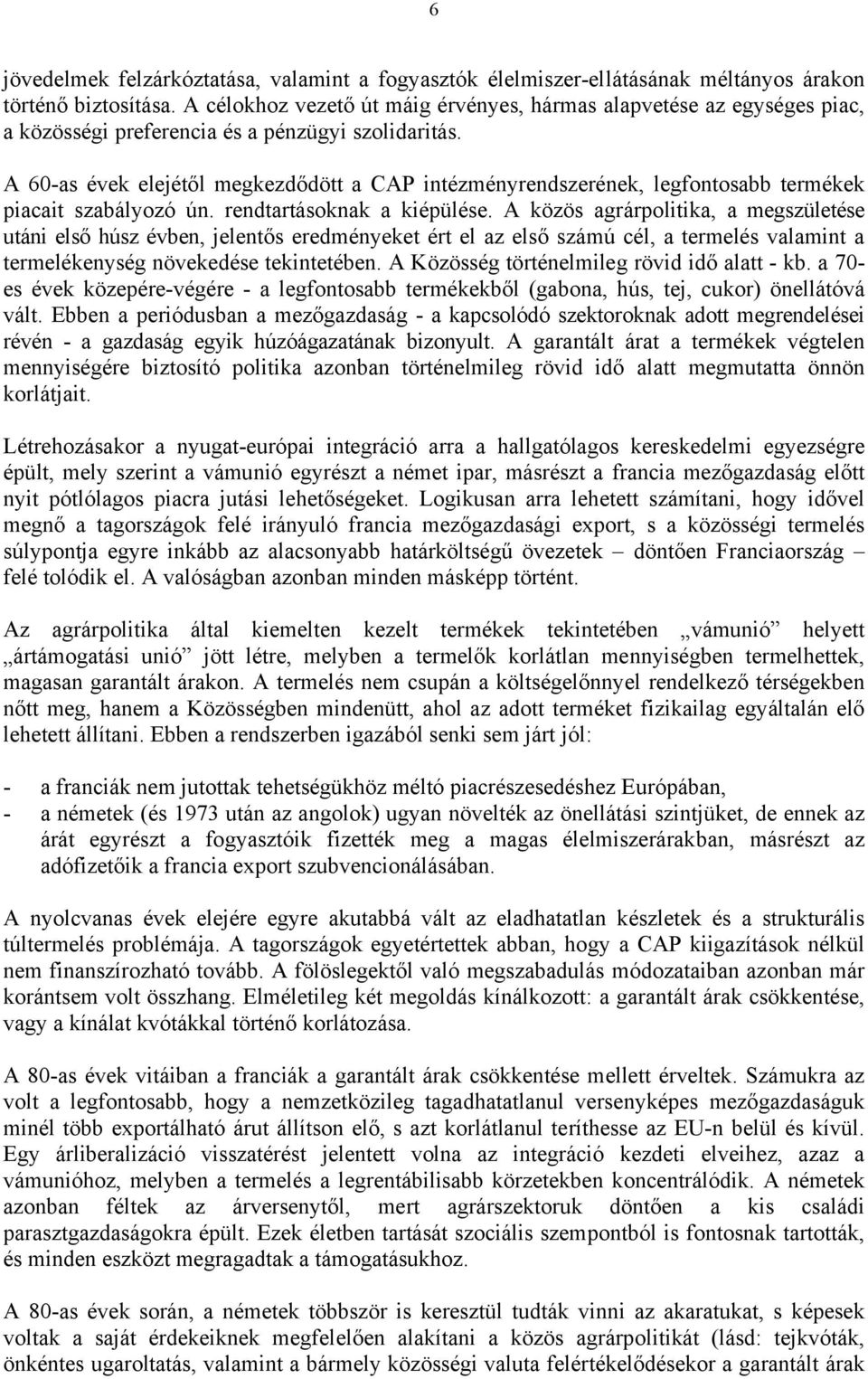 6

jövedelmek felzárkóztatása, valamint a fogyasztók élelmiszer-ellátásának méltányos árakon történő biztosítása. A célokhoz vezető út máig érvényes, hármas alapvetése az egységes piac, a közösségi preferencia és a pénzügyi szolidaritás.

A 60-as évek elejétől megkezdődött a CAP intézményrendszerének, legfontosabb termékek piacait szabályozó ún. rendtartásoknak a kiépülése. A közös agrárpolitika, a megszületése utáni első húsz évben, jelentős eredményeket ért el az első számú cél, a termelés valamint a termelékenység növekedése tekintetében. A Közösség történelmileg rövid idő alatt - kb. a 70-es évek közepére-végére - a legfontosabb termékekből (gabona, hús, tej, cukor) önellátóvá vált. Ebben a periódusban a mezőgazdaság - a kapcsolódó szektoroknak adott megrendelései révén - a gazdaság egyik húzóágazatának bizonyult. A garantált árat a termékek végtelen mennyiségére biztosító politika azonban történelmileg rövid idő alatt megmutatta önnön korlátjait.

Létrehozásakor a nyugat-európai integráció arra a hallgatólagos kereskedelmi egyezségre épült, mely szerint a vámunió egyrészt a német ipar, másrészt a francia mezőgazdaság előtt nyit pótlólagos piacra jutási lehetőségeket. Logikusan arra lehetett számítani, hogy idővel megnő a tagországok felé irányuló francia mezőgazdasági export, s a közösségi termelés súlypontja egyre inkább az alacsonyabb határköltségű övezetek – döntően Franciaország – felé tolódik el. A valóságban azonban minden másképp történt.

Az agrárpolitika által kiemelten kezelt termékek tekintetében „vámunió” helyett „ártámogatási unió” jött létre, melyben a termelők korlátlan mennyiségben termelhettek, magasan garantált árakon. A termelés nem csupán a költségelőnnyel rendelkező térségekben nőtt meg, hanem a Közösségben mindenütt, ahol az adott terméket fizikailag egyáltalán elő lehetett állítani. Ebben a rendszerben igazából senki sem járt jól:

- a franciák nem jutottak tehetségükhöz méltó piacrészesedéshez Európában,
- a németek (és 1973 után az angolok) ugyan növelték az önellátási szintjüket, de ennek az árát egyrészt a fogyasztóik fizették meg a magas élelmiszerárakban, másrészt az adófizetőik a francia export szubvencionálásában.

A nyolcvanas évek elejére egyre akutabbá vált az eladhatatlan készletek és a strukturális túltermelés problémája. A tagországok egyetértettek abban, hogy a CAP kiigazítások nélkül nem finanszírozható tovább. A fölöslegektől való megszabadulás módozataiban azonban már korántsem volt összhang. Elméletileg két megoldás kínálkozott: a garantált árak csökkentése, vagy a kínálat kvótákkal történő korlátozása.

A 80-as évek vitáiban a franciák a garantált árak csökkentése mellett érveltek. Számukra az volt a legfontosabb, hogy a nemzetközileg tagadhatatlanul versenyképes mezőgazdaságuk minél több exportálható árut állítson elő, s azt korlátlanul teríthesse az EU-n belül és kívül. Egy árliberalizáció visszatérést jelentett volna az integráció kezdeti elveihez, azaz a vámunióhoz, melyben a termelés a legrentábilisabb körzetekben koncentrálódik. A németek azonban féltek az árversenytől, mert agrárszektoruk döntően a kis családi parasztgazdaságokra épült. Ezek életben tartását szociális szempontból is fontosnak tartották, és minden eszközt megragadtak a támogatásukhoz.

A 80-as évek során, a németek többször is keresztül tudták vinni az akaratukat, s képesek voltak a saját érdekeiknek megfelelően alakítani a közös agrárpolitikát (lásd: tejkvóták, önkéntes ugaroltatás, valamint a bármely közösségi valuta felértékelődésekor a garantált árak